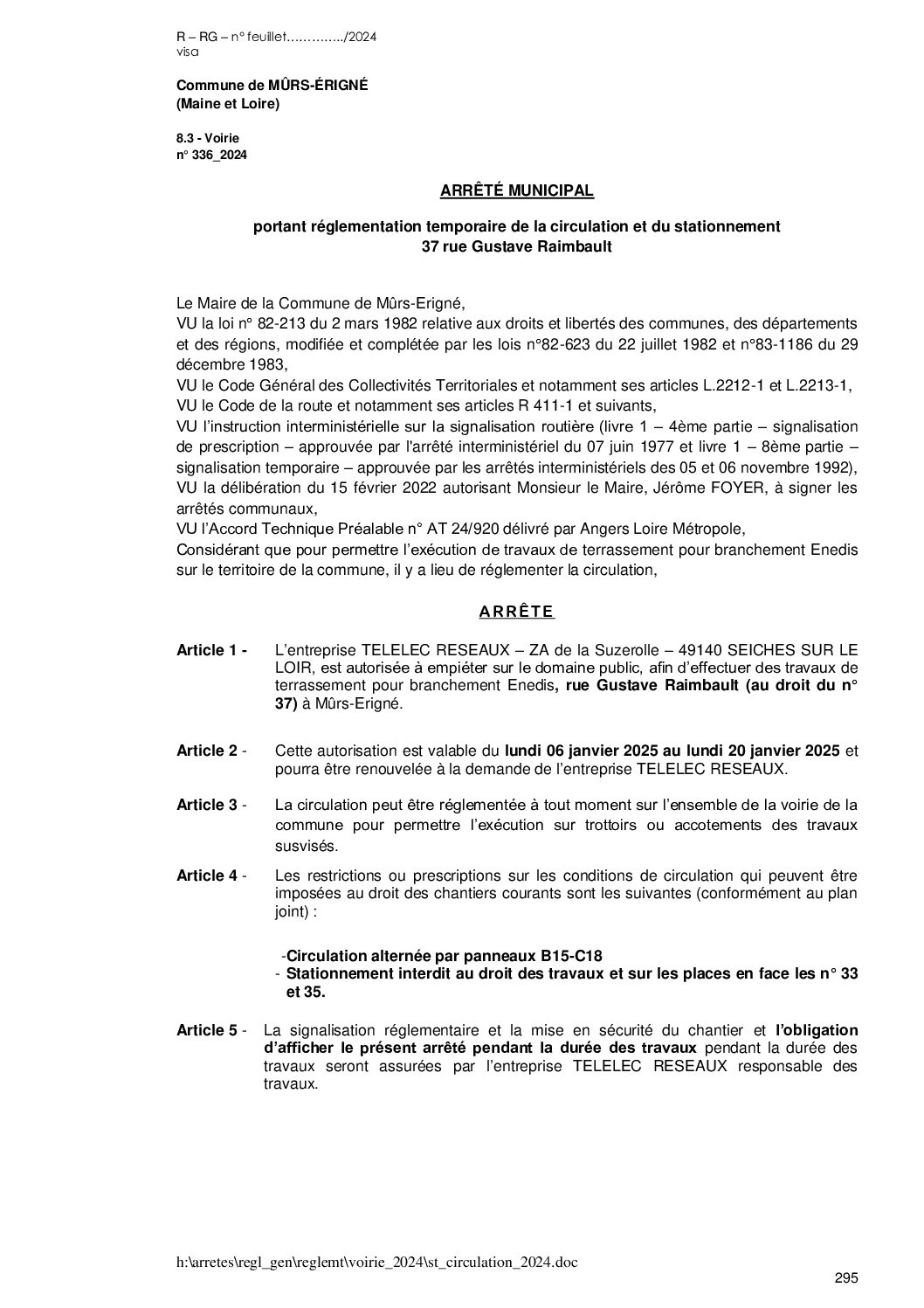 R – RG – n° feuillet…………../2024
visa

Commune de MÛRS-ÉRIGNÉ
(Maine et Loire)

8.3 - Voirie
n° 336_2024

ARRÊTÉ MUNICIPAL

portant réglementation temporaire de la circulation et du stationnement
37 rue Gustave Raimbault

Le Maire de la Commune de Mûrs-Erigné,
VU la loi n° 82-213 du 2 mars 1982 relative aux droits et libertés des communes, des départements et des régions, modifiée et complétée par les lois n°82-623 du 22 juillet 1982 et n°83-1186 du 29 décembre 1983,
VU le Code Général des Collectivités Territoriales et notamment ses articles L.2212-1 et L.2213-1,
VU le Code de la route et notamment ses articles R 411-1 et suivants,
VU l'instruction interministérielle sur la signalisation routière (livre 1 – 4ème partie – signalisation de prescription – approuvée par l'arrêté interministériel du 07 juin 1977 et livre 1 – 8ème partie – signalisation temporaire – approuvée par les arrêtés interministériels des 05 et 06 novembre 1992),
VU la délibération du 15 février 2022 autorisant Monsieur le Maire, Jérôme FOYER, à signer les arrêtés communaux,
VU l'Accord Technique Préalable n° AT 24/920 délivré par Angers Loire Métropole,
Considérant que pour permettre l'exécution de travaux de terrassement pour branchement Enedis sur le territoire de la commune, il y a lieu de réglementer la circulation,

ARRÊTE

Article 1 - L'entreprise TELELEC RESEAUX – ZA de la Suzerolle – 49140 SEICHES SUR LE LOIR, est autorisée à empiéter sur le domaine public, afin d'effectuer des travaux de terrassement pour branchement Enedis, rue Gustave Raimbault (au droit du n° 37) à Mûrs-Erigné.

Article 2 - Cette autorisation est valable du lundi 06 janvier 2025 au lundi 20 janvier 2025 et pourra être renouvelée à la demande de l'entreprise TELELEC RESEAUX.

Article 3 - La circulation peut être réglementée à tout moment sur l'ensemble de la voirie de la commune pour permettre l'exécution sur trottoirs ou accotements des travaux susvisés.

Article 4 - Les restrictions ou prescriptions sur les conditions de circulation qui peuvent être imposées au droit des chantiers courants sont les suivantes (conformément au plan joint) :

-Circulation alternée par panneaux B15-C18
- Stationnement interdit au droit des travaux et sur les places en face les n° 33 et 35.

Article 5 - La signalisation réglementaire et la mise en sécurité du chantier et l'obligation d'afficher le présent arrêté pendant la durée des travaux pendant la durée des travaux seront assurées par l'entreprise TELELEC RESEAUX responsable des travaux.

h:\arretes\regl_gen\reglemt\voirie_2024\st_circulation_2024.doc
295